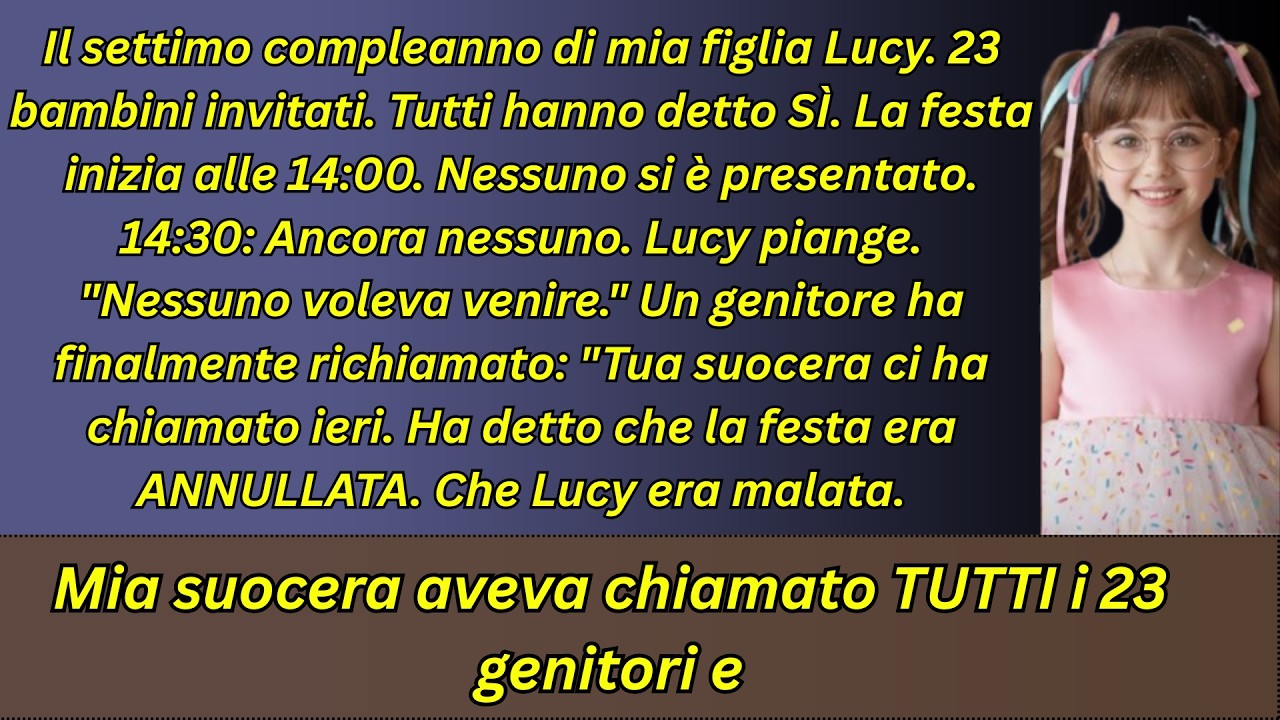 Il settimo compleanno di mia figlia Lucy. 23 bambini invitati. Tutti hanno detto Sì. La festa inizia alle 14:00. Nessuno si è presentato. 14:30: Ancora nessuno. Lucy piange. "Nessuno voleva venire." Un genitore ha finalmente richiamato: "Tua suocera ci ha chiamato ieri. Ha detto che la festa era ANNULLATA. Che Lucy era malata.

Mia suocera aveva chiamato TUTTI i 23 genitori e